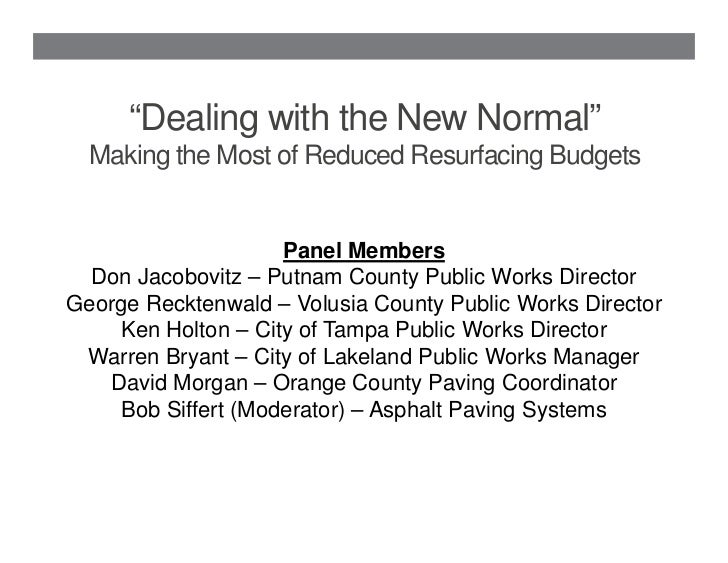 “Dealing with the New Normal”
Making the Most of Reduced Resurfacing Budgets

Panel Members
Don Jacobovitz – Putnam County Public Works Director
George Recktenwald – Volusia County Public Works Director
Ken Holton – City of Tampa Public Works Director
Warren Bryant – City of Lakeland Public Works Manager
David Morgan – Orange County Paving Coordinator
Bob Siffert (Moderator) – Asphalt Paving Systems